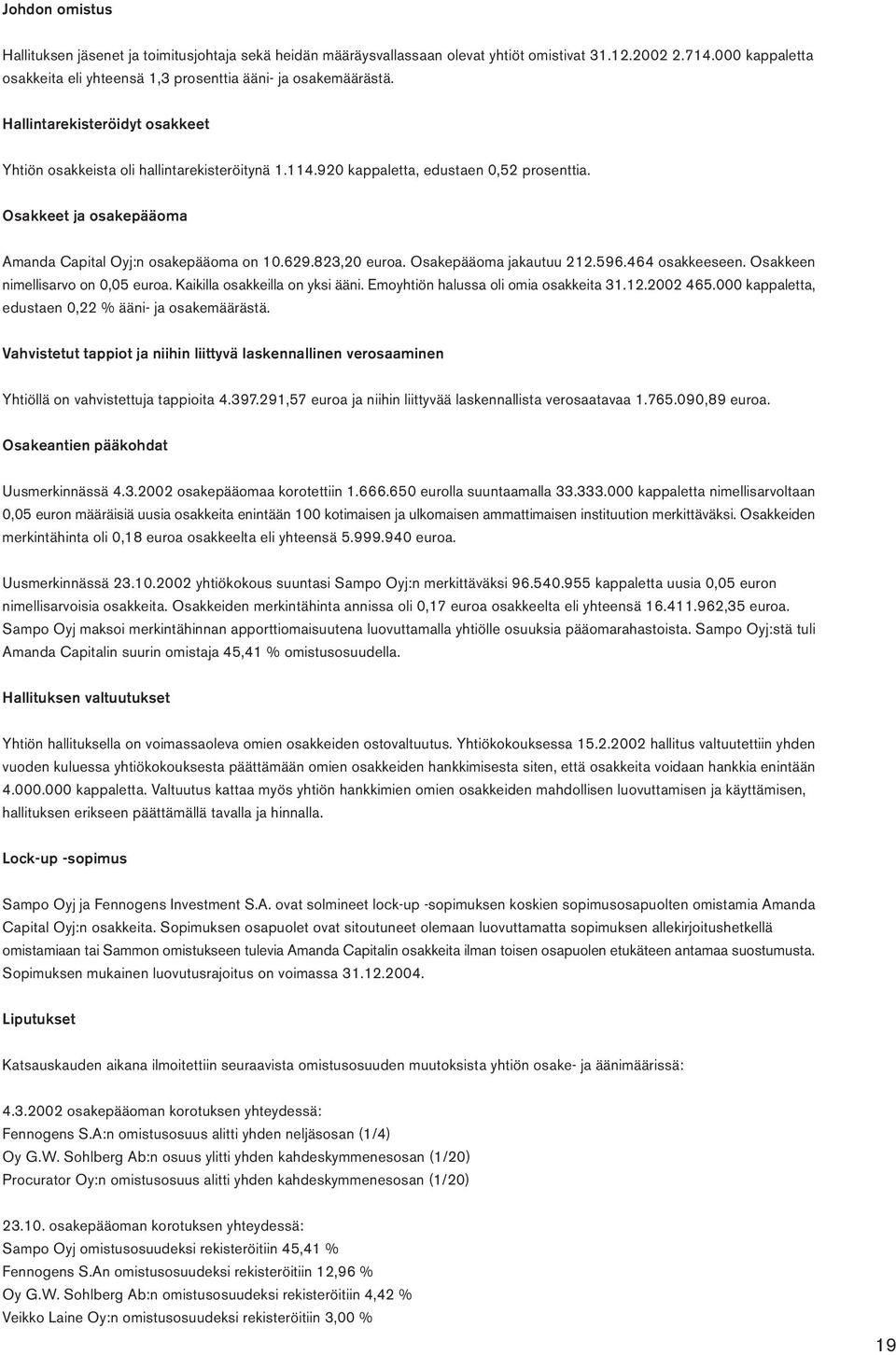 Johdon omistus

Hallituksen jäsenet ja toimitusjohtaja sekä heidän määräysvallassaan olevat yhtiöt omistivat 31.12.2002 2.714.000 kappaletta osakkeita eli yhteensä 1,3 prosenttia ääni- ja osakemäärästä.

Hallintarekisteröidyt osakkeet

Yhtiön osakkeista oli hallintarekisteröitynä 1.114.920 kappaletta, edustaen 0,52 prosenttia.

Osakkeet ja osakepääoma

Amanda Capital Oyj:n osakepääoma on 10.629.823,20 euroa. Osakepääoma jakautuu 212.596.464 osakkeeseen. Osakkeen nimellisarvo on 0,05 euroa. Kaikilla osakkeilla on yksi ääni. Emoyhtiön halussa oli omia osakkeita 31.12.2002 465.000 kappaletta, edustaen 0,22 % ääni- ja osakemäärästä.

Vahvistetut tappiot ja niihin liittyvä laskennallinen verosaaminen

Yhtiöllä on vahvistettuja tappioita 4.397.291,57 euroa ja niihin liittyvää laskennallista verosaatavaa 1.765.090,89 euroa.

Osakeantien pääkohdat

Uusmerkinnässä 4.3.2002 osakepääomaa korotettiin 1.666.650 eurolla suuntaamalla 33.333.000 kappaletta nimellisarvoltaan 0,05 euron määräisiä uusia osakkeita enintään 100 kotimaisen ja ulkomaisen ammattimaisen instituution merkittäväksi. Osakkeiden merkintähinta oli 0,18 euroa osakkeelta eli yhteensä 5.999.940 euroa.

Uusmerkinnässä 23.10.2002 yhtiökokous suuntasi Sampo Oyj:n merkittäväksi 96.540.955 kappaletta uusia 0,05 euron nimellisarvoisia osakkeita. Osakkeiden merkintähinta annissa oli 0,17 euroa osakkeelta eli yhteensä 16.411.962,35 euroa. Sampo Oyj maksoi merkintähinnan apporttiomaisuutena luovuttamalla yhtiölle osuuksia pääomarahastoista. Sampo Oyj:stä tuli Amanda Capitalin suurin omistaja 45,41 % omistusosuudella.

Hallituksen valtuutukset

Yhtiön hallituksella on voimassaoleva omien osakkeiden ostovaltuutus. Yhtiökokouksessa 15.2.2002 hallitus valtuutettiin yhden vuoden kuluessa yhtiökokouksesta päättämään omien osakkeiden hankkimisesta siten, että osakkeita voidaan hankkia enintään 4.000.000 kappaletta. Valtuutus kattaa myös yhtiön hankkimien omien osakkeiden mahdollisen luovuttamisen ja käyttämisen, hallituksen erikseen päättämällä tavalla ja hinnalla.

Lock-up -sopimus

Sampo Oyj ja Fennogens Investment S.A. ovat solmineet lock-up -sopimuksen koskien sopimusosapuolten omistamia Amanda Capital Oyj:n osakkeita. Sopimuksen osapuolet ovat sitoutuneet olemaan luovuttamatta sopimuksen allekirjoitushetkellä omistamiaan tai Sammon omistukseen tulevia Amanda Capitalin osakkeita ilman toisen osapuolen etukäteen antamaa suostumusta. Sopimuksen mukainen luovutusrajoitus on voimassa 31.12.2004.

Liputukset

Katsauskauden aikana ilmoitettiin seuraavista omistusosuuden muutoksista yhtiön osake- ja äänimäärissä:

4.3.2002 osakepääoman korotuksen yhteydessä:
Fennogens S.A:n omistusosuus alitti yhden neljäsosan (1/4)
Oy G.W. Sohlberg Ab:n osuus ylitti yhden kahdeskymmenesosan (1/20)
Procurator Oy:n omistusosuus alitti yhden kahdeskymmenesosan (1/20)

23.10. osakepääoman korotuksen yhteydessä:
Sampo Oyj omistusosuudeksi rekisteröitiin 45,41 %
Fennogens S.An omistusosuudeksi rekisteröitiin 12,96 %
Oy G.W. Sohlberg Ab:n omistusosuudeksi rekisteröitiin 4,42 %
Veikko Laine Oy:n omistusosuudeksi rekisteröitiin 3,00 %

19